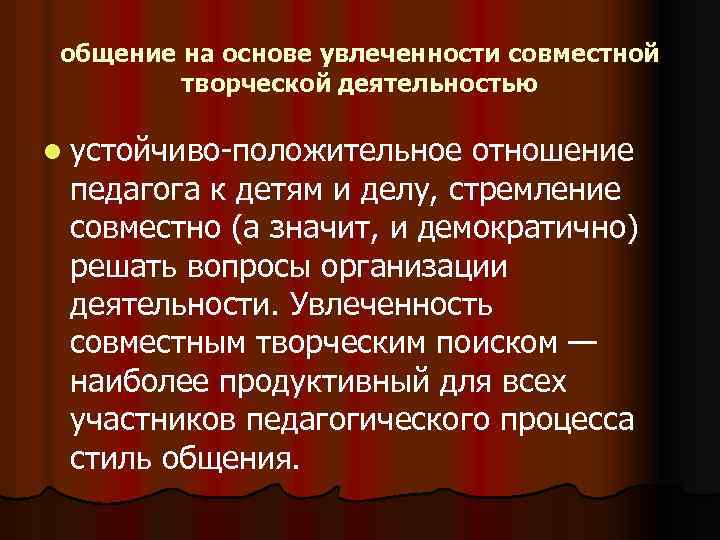 общение на основе увлеченности совместной творческой деятельностью

устойчиво-положительное отношение педагога к детям и делу, стремление совместно (а значит, и демократично) решать вопросы организации деятельности. Увлеченность совместным творческим поиском — наиболее продуктивный для всех участников педагогического процесса стиль общения.